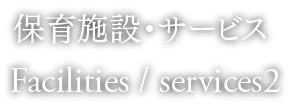 保育施設・サービス

Facilities / services2